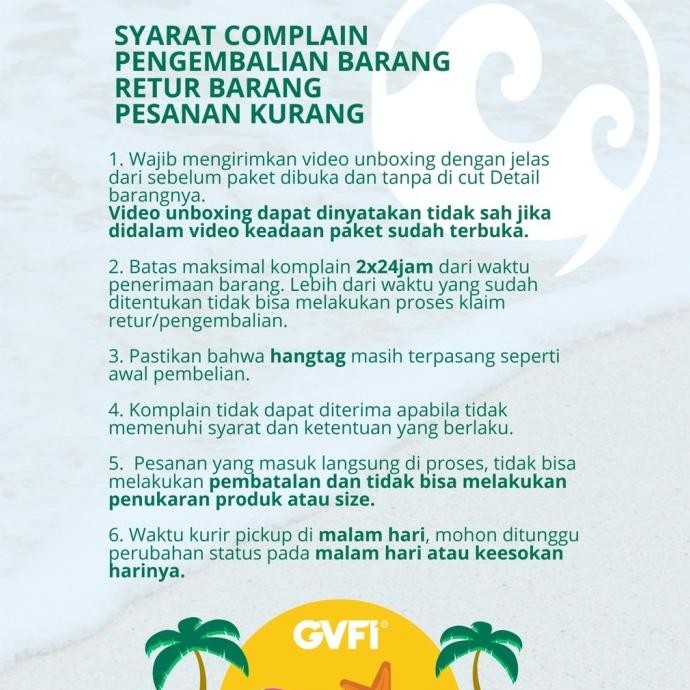 SYARAT COMPLAIN
PENGEMBALIAN BARANG
RETUR BARANG
PESANAN KURANG

1. Wajib mengirimkan video unboxing dengan jelas dari sebelum paket dibuka dan tanpa di cut Detail barangnya.
Video unboxing dapat dinyatakan tidak sah jika didalam video keadaan paket sudah terbuka.

2. Batas maksimal komplain 2x24jam dari waktu penerimaan barang. Lebih dari waktu yang sudah ditentukan tidak bisa melakukan proses klaim retur/pengembalian.

3. Pastikan bahwa hangtag masih terpasang seperti awal pembelian.

4. Komplain tidak dapat diterima apabila tidak memenuhi syarat dan ketentuan yang berlaku.

5. Pesanan yang masuk langsung di proses, tidak bisa melakukan pembatalan dan tidak bisa melakukan penukaran produk atau size.

6. Waktu kurir pickup di malam hari, mohon ditunggu perubahan status pada malam hari atau keesokan harinya.

GVFI